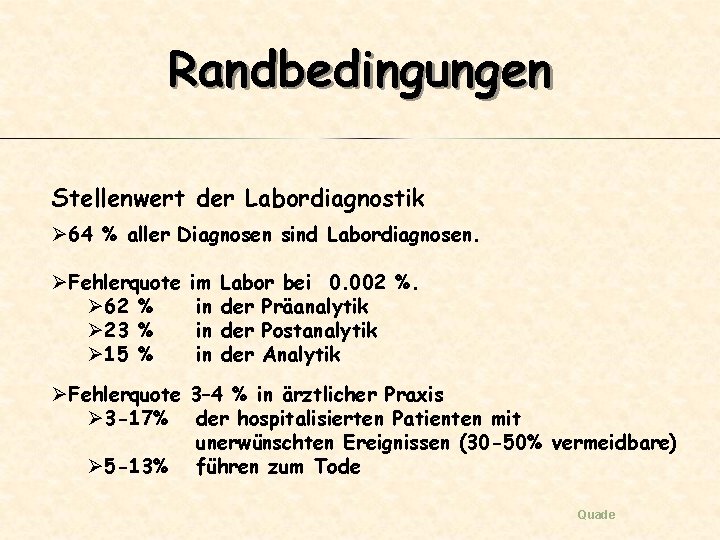 Randbedingungen

Stellenwert der Labordiagnostik

➢64 % aller Diagnosen sind Labordiagnosen.

➢Fehlerquote im Labor bei 0.002 %.
➢62 % in der Präanalytik
➢23 % in der Postanalytik
➢15 % in der Analytik

➢Fehlerquote 3–4 % in ärztlicher Praxis
➢3-17% der hospitalisierten Patienten mit unerwünschten Ereignissen (30-50% vermeidbare)
➢5-13% führen zum Tode

Quade